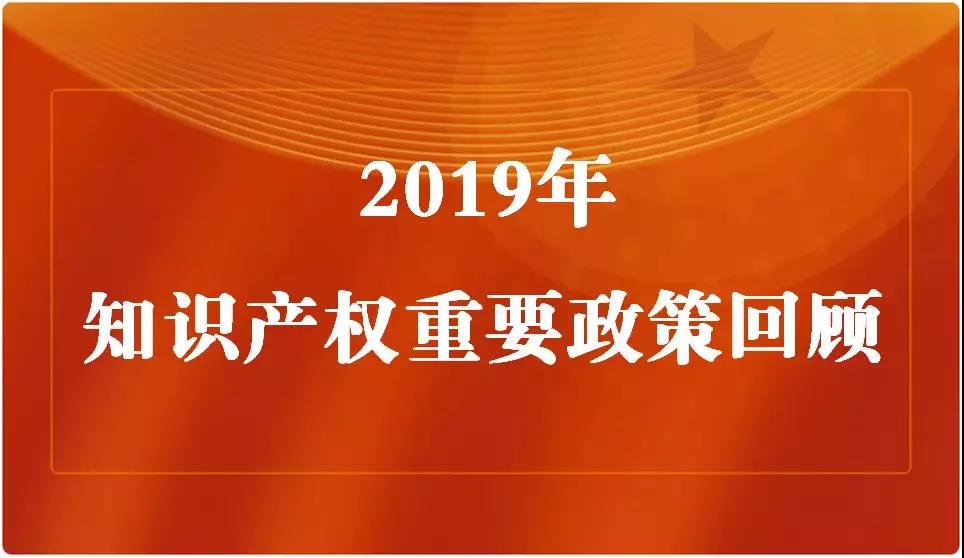 2019年
知识产权重要政策回顾